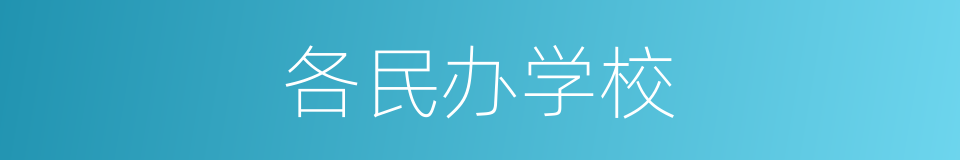 各民办学校